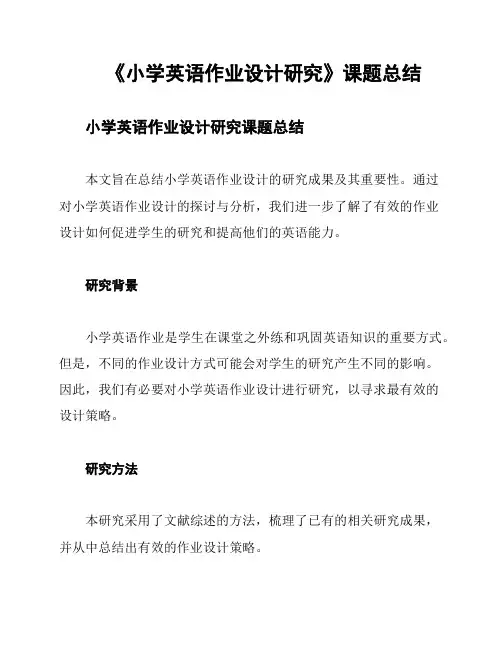 《小学英语作业设计研究》课题总结

小学英语作业设计研究课题总结

本文旨在总结小学英语作业设计的研究成果及其重要性。通过对小学英语作业设计的探讨与分析，我们进一步了解了有效的作业设计如何促进学生的研究和提高他们的英语能力。

研究背景

小学英语作业是学生在课堂之外练和巩固英语知识的重要方式。但是，不同的作业设计方式可能会对学生的研究产生不同的影响。因此，我们有必要对小学英语作业设计进行研究，以寻求最有效的设计策略。

研究方法

本研究采用了文献综述的方法，梳理了已有的相关研究成果，并从中总结出有效的作业设计策略。